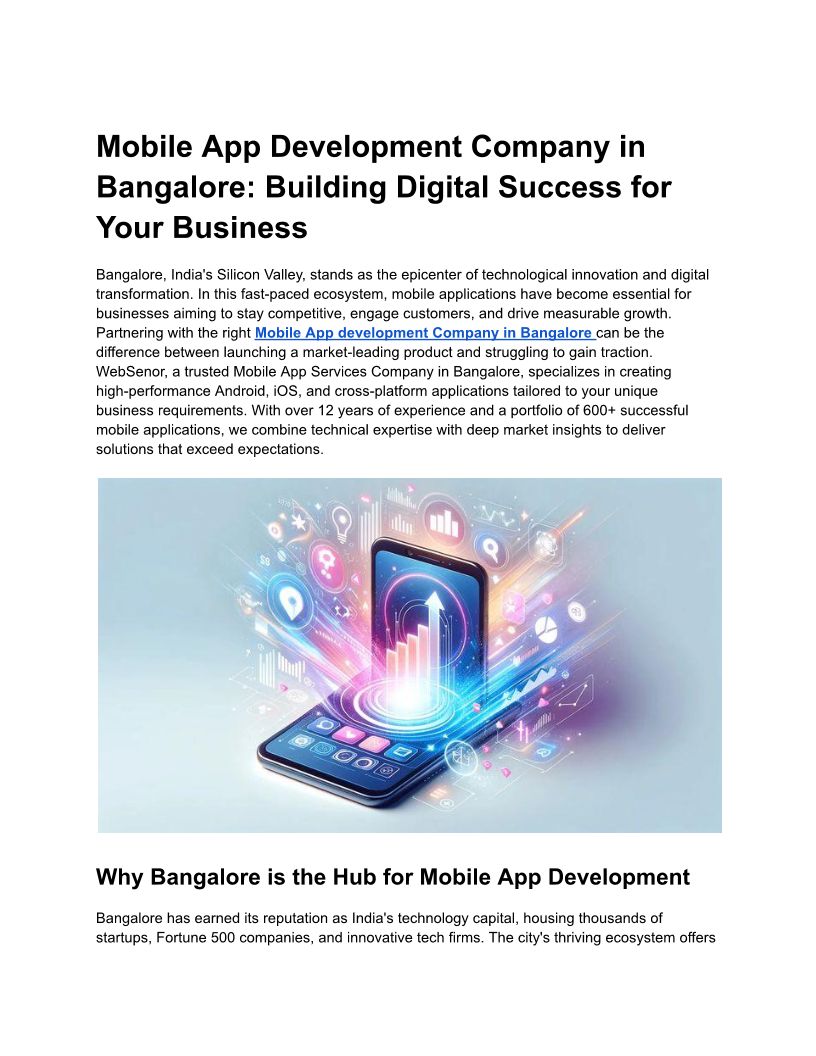 Mobile App Development Company in Bangalore: Building Digital Success for Your Business

Bangalore, India's Silicon Valley, stands as the epicenter of technological innovation and digital transformation. In this fast-paced ecosystem, mobile applications have become essential for businesses aiming to stay competitive, engage customers, and drive measurable growth. Partnering with the right Mobile App development Company in Bangalore can be the difference between launching a market-leading product and struggling to gain traction. WebSenor, a trusted Mobile App Services Company in Bangalore, specializes in creating high-performance Android, iOS, and cross-platform applications tailored to your unique business requirements. With over 12 years of experience and a portfolio of 600+ successful mobile applications, we combine technical expertise with deep market insights to deliver solutions that exceed expectations.

Why Bangalore is the Hub for Mobile App Development

Bangalore has earned its reputation as India's technology capital, housing thousands of startups, Fortune 500 companies, and innovative tech firms. The city's thriving ecosystem offers